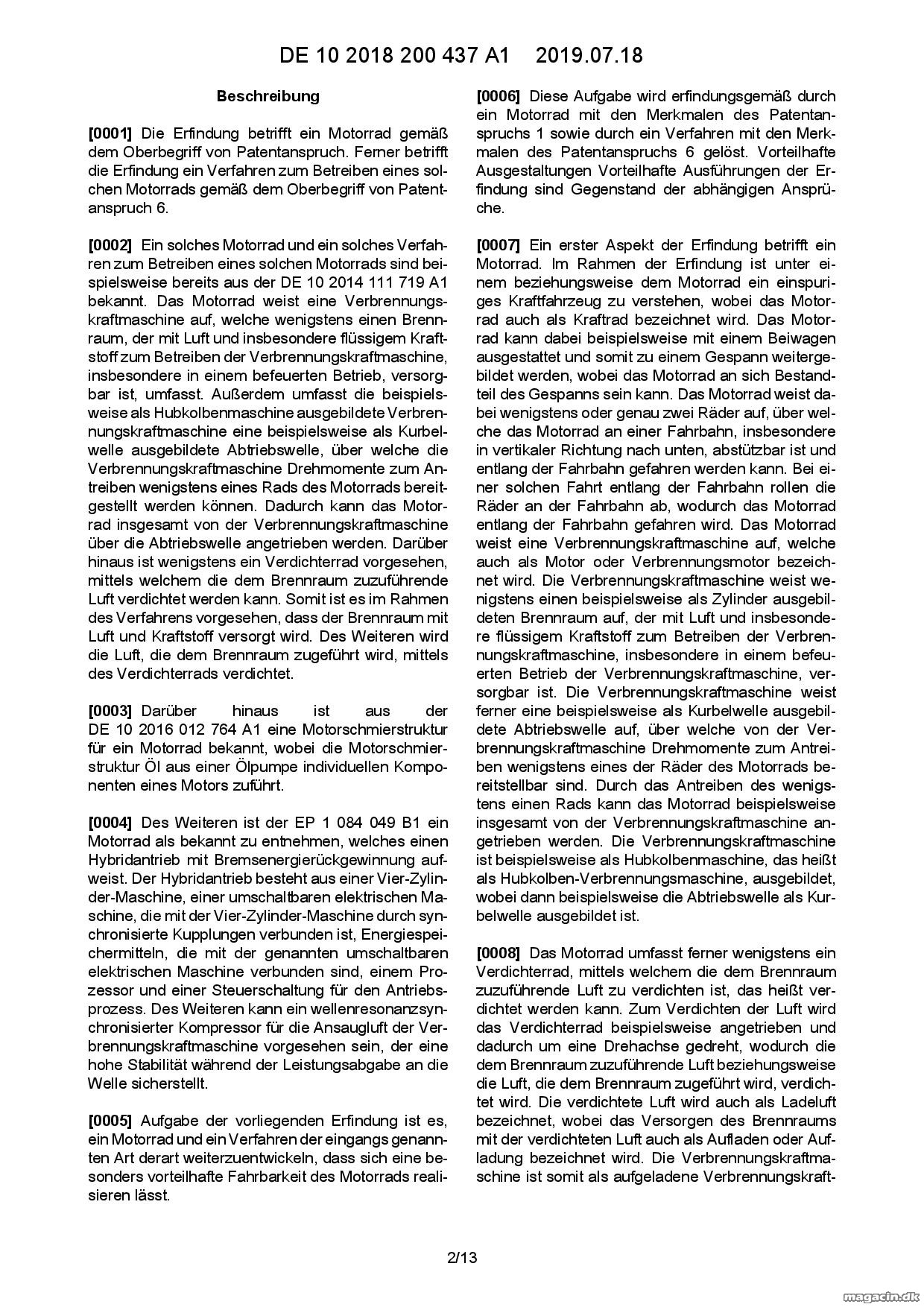 DE 10 2018 200 437 A1    2019.07.18

Beschreibung

[0001] Die Erfindung betrifft ein Motorrad gemäß dem Oberbegriff von Patentanspruch. Ferner betrifft die Erfindung ein Verfahren zum Betreiben eines solchen Motorrads gemäß dem Oberbegriff von Patentanspruch 6.

[0002] Ein solches Motorrad und ein solches Verfahren zum Betreiben eines solchen Motorrads sind beispielsweise bereits aus der DE 10 2014 111 719 A1 bekannt. Das Motorrad weist eine Verbrennungskraftmaschine auf, welche wenigstens einen Brennraum, der mit Luft und insbesondere flüssigem Kraftstoff zum Betreiben der Verbrennungskraftmaschine, insbesondere in einem befeuerten Betrieb, versorgbar ist, umfasst. Außerdem umfasst die beispielsweise als Hubkolbenmaschine ausgebildete Verbrennungskraftmaschine eine beispielsweise als Kurbelwelle ausgebildete Abtriebswelle, über welche die Verbrennungskraftmaschine Drehmomente zum Antreiben wenigstens eines Rads des Motorrads bereitgestellt werden können. Dadurch kann das Motorrad insgesamt von der Verbrennungskraftmaschine über die Abtriebswelle angetrieben werden. Darüber hinaus ist wenigstens ein Verdichterrad vorgesehen, mittels welchem die dem Brennraum zuzuführende Luft verdichtet werden kann. Somit ist es im Rahmen des Verfahrens vorgesehen, dass der Brennraum mit Luft und Kraftstoff versorgt wird. Des Weiteren wird die Luft, die dem Brennraum zugeführt wird, mittels des Verdichterrads verdichtet.

[0003] Darüber hinaus ist aus der DE 10 2016 012 764 A1 eine Motorschmierstruktur für ein Motorrad bekannt, wobei die Motorschmierstruktur Öl aus einer Ölpumpe individuellen Komponenten eines Motors zuführt.

[0004] Des Weiteren ist der EP 1 084 049 B1 ein Motorrad als bekannt zu entnehmen, welches einen Hybridantrieb mit Bremsenergierückgewinnung aufweist. Der Hybridantrieb besteht aus einer Vier-Zylinder-Maschine, einer umschaltbaren elektrischen Maschine, die mit der Vier-Zylinder-Maschine durch synchronisierte Kupplungen verbunden ist, Energiespeichermitteln, die mit der genannten umschaltbaren elektrischen Maschine verbunden sind, einem Prozessor und einer Steuerschaltung für den Antriebsprozess. Des Weiteren kann ein wellenresonanzsynchronisierter Kompressor für die Ansaugluft der Verbrennungskraftmaschine vorgesehen sein, der eine hohe Stabilität während der Leistungsabgabe an die Welle sicherstellt.

[0005] Aufgabe der vorliegenden Erfindung ist es, ein Motorrad und ein Verfahren der eingangs genannten Art derart weiterzuentwickeln, dass sich eine besonders vorteilhafte Fahrbarkeit des Motorrads realisieren lässt.

[0006] Diese Aufgabe wird erfindungsgemäß durch ein Motorrad mit den Merkmalen des Patentanspruchs 1 sowie durch ein Verfahren mit den Merkmalen des Patentanspruchs 6 gelöst. Vorteilhafte Ausgestaltungen Vorteilhafte Ausführungen der Erfindung sind Gegenstand der abhängigen Ansprüche.

[0007] Ein erster Aspekt der Erfindung betrifft ein Motorrad. Im Rahmen der Erfindung ist unter einem beziehungsweise dem Motorrad ein einspuriges Kraftfahrzeug zu verstehen, wobei das Motorrad auch als Kraftrad bezeichnet wird. Das Motorrad kann dabei beispielsweise mit einem Beiwagen ausgestattet und somit zu einem Gespann weitergebildet werden, wobei das Motorrad an sich Bestandteil des Gespanns sein kann. Das Motorrad weist dabei wenigstens oder genau zwei Räder auf, über welche das Motorrad an einer Fahrbahn, insbesondere in vertikaler Richtung nach unten, abstützbar ist und entlang der Fahrbahn gefahren werden kann. Bei einer solchen Fahrt entlang der Fahrbahn rollen die Räder an der Fahrbahn ab, wodurch das Motorrad entlang der Fahrbahn gefahren wird. Das Motorrad weist eine Verbrennungskraftmaschine auf, welche auch als Motor oder Verbrennungsmotor bezeichnet wird. Die Verbrennungskraftmaschine weist wenigstens einen beispielsweise als Zylinder ausgebildeten Brennraum auf, der mit Luft und insbesondere flüssigem Kraftstoff zum Betreiben der Verbrennungskraftmaschine, insbesondere in einem befeuerten Betrieb der Verbrennungskraftmaschine, versorgbar ist. Die Verbrennungskraftmaschine weist ferner eine beispielsweise als Kurbelwelle ausgebildete Abtriebswelle auf, über welche von der Verbrennungskraftmaschine Drehmomente zum Antreiben wenigstens eines der Räder des Motorrads bereitstellbar sind. Durch das Antreiben des wenigstens einen Rads kann das Motorrad beispielsweise insgesamt von der Verbrennungskraftmaschine angetrieben werden. Die Verbrennungskraftmaschine ist beispielsweise als Hubkolbenmaschine, das heißt als Hubkolben-Verbrennungsmaschine, ausgebildet, wobei dann beispielsweise die Abtriebswelle als Kurbelwelle ausgebildet ist.

[0008] Das Motorrad umfasst ferner wenigstens ein Verdichterrad, mittels welchem die dem Brennraum zuzuführende Luft zu verdichten ist, das heißt verdichtet werden kann. Zum Verdichten der Luft wird das Verdichterrad beispielsweise angetrieben und dadurch um eine Drehachse gedreht, wodurch die dem Brennraum zuzuführende Luft beziehungsweise die Luft, die dem Brennraum zugeführt wird, verdichtet wird. Die verdichtete Luft wird auch als Ladeluft bezeichnet, wobei das Versorgen des Brennraums mit der verdichteten Luft auch als Aufladen oder Aufladung bezeichnet wird. Die Verbrennungskraftmaschine ist somit als aufgeladene Verbrennungskraft-

2/13

magacin.dk